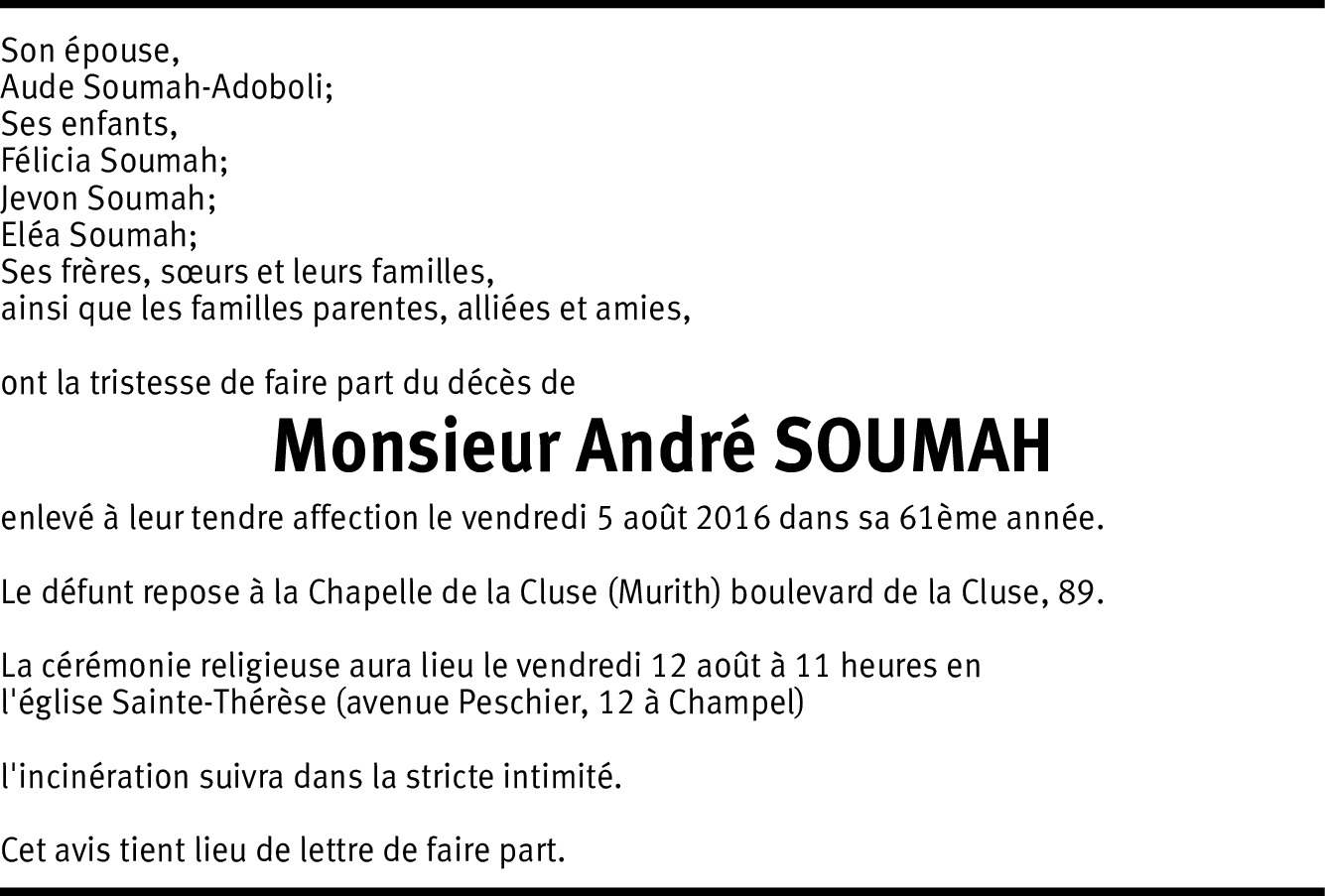 Son épouse,
Aude Soumah-Adoboli;
Ses enfants,
Félicia Soumah;
Jevon Soumah;
Eléa Soumah;
Ses frères, sœurs et leurs familles,
ainsi que les familles parentes, alliées et amies,

ont la tristesse de faire part du décès de

Monsieur André SOUMAH

enlevé à leur tendre affection le vendredi 5 août 2016 dans sa 61ème année.

Le défunt repose à la Chapelle de la Cluse (Murith) boulevard de la Cluse, 89.

La cérémonie religieuse aura lieu le vendredi 12 août à 11 heures en l'église Sainte-Thérèse (avenue Peschier, 12 à Champel)

l'incinération suivra dans la stricte intimité.

Cet avis tient lieu de lettre de faire part.